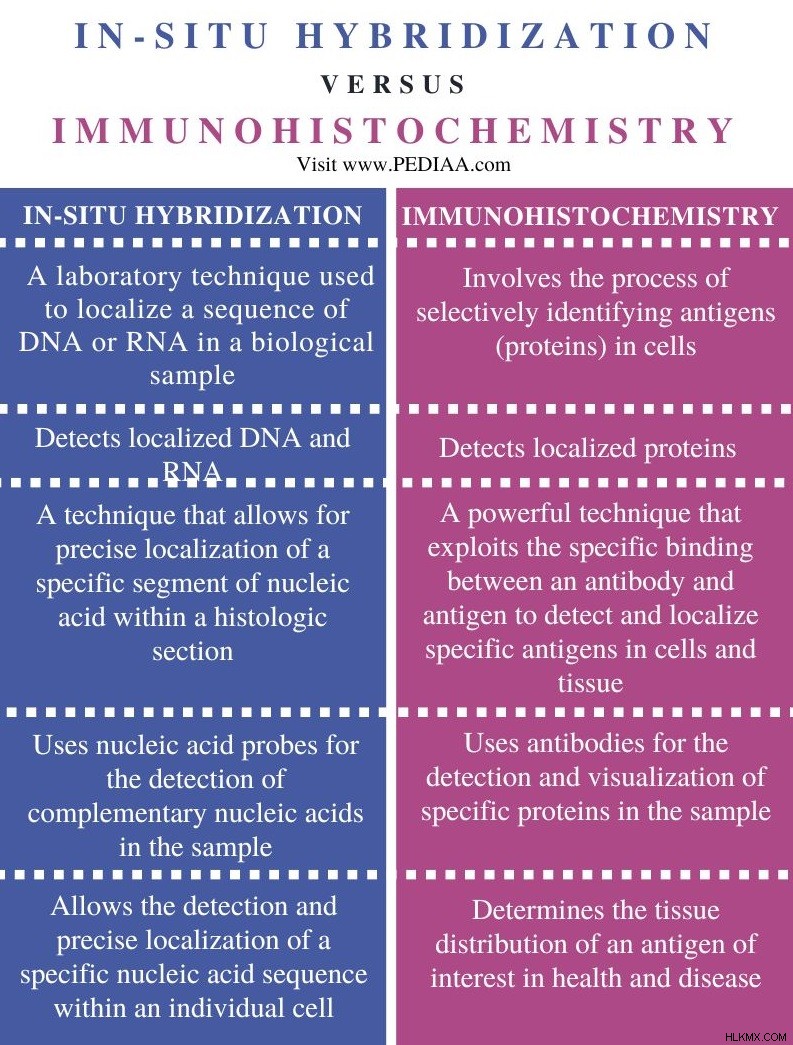 IN-SITU HYBRIDIZATION

VERSUS

IMMUNOHISTOCHEMISTRY

Visit www.PEDIAA.com

| IN-SITU HYBRIDIZATION | IMMUNOHISTOCHEMISTRY |
|---|---|
| A laboratory technique used to localize a sequence of DNA or RNA in a biological sample | Involves the process of selectively identifying antigens (proteins) in cells |
| Detects localized DNA and RNA | Detects localized proteins |
| A technique that allows for precise localization of a specific segment of nucleic acid within a histologic section | A powerful technique that exploits the specific binding between an antibody and antigen to detect and localize specific antigens in cells and tissue |
| Uses nucleic acid probes for the detection of complementary nucleic acids in the sample | Uses antibodies for the detection and visualization of specific proteins in the sample |
| Allows the detection and precise localization of a specific nucleic acid sequence within an individual cell | Determines the tissue distribution of an antigen of interest in health and disease |

HLKMX.COM